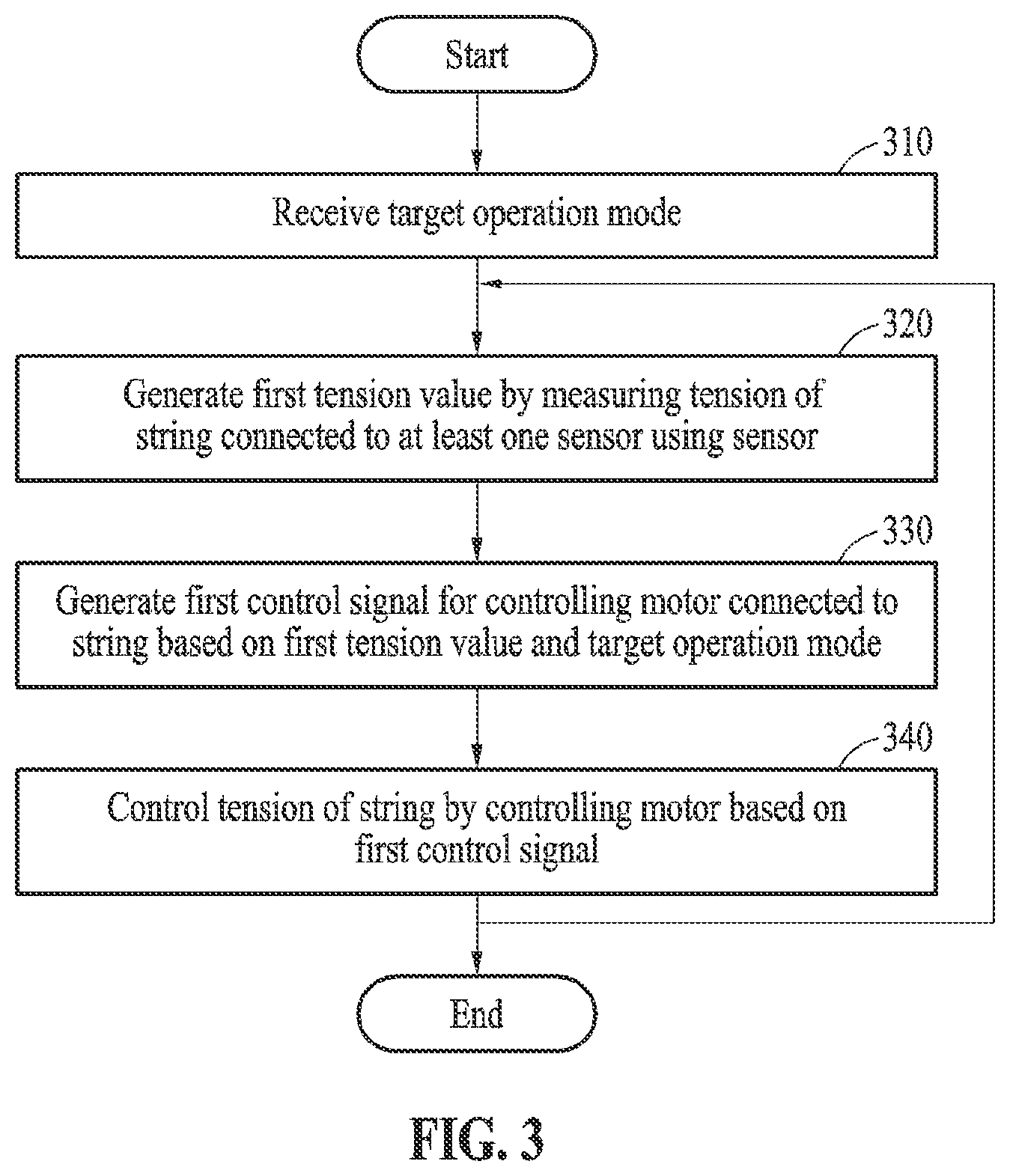 Start

310

Receive target operation mode

320

Generate first tension value by measuring tension of string connected to at least one sensor using sensor

330

Generate first control signal for controlling motor connected to string based on first tension value and target operation mode

340

Control tension of string by controlling motor based on first control signal

End

FIG. 3